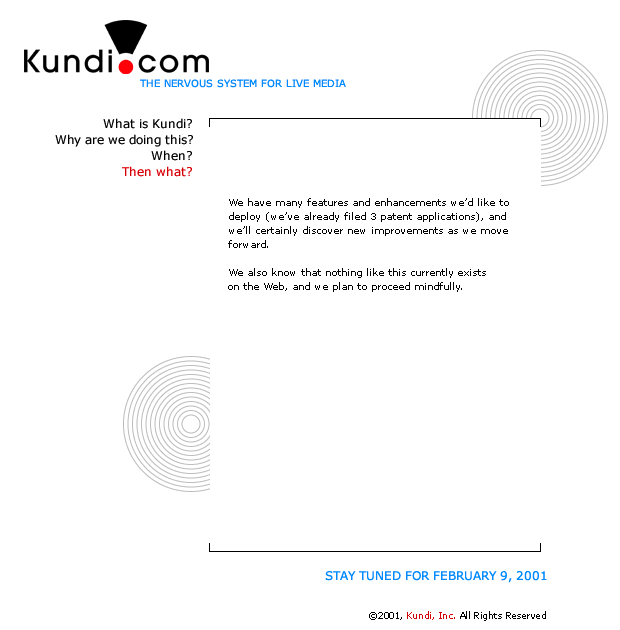 Kundi.com
THE NERVOUS SYSTEM FOR LIVE MEDIA

What is Kundi?
Why are we doing this?
When?
Then what?

We have many features and enhancements we'd like to deploy (we've already filed 3 patent applications), and we'll certainly discover new improvements as we move forward.

We also know that nothing like this currently exists on the Web, and we plan to proceed mindfully.

STAY TUNED FOR FEBRUARY 9, 2001

©2001, Kundi, Inc. All Rights Reserved